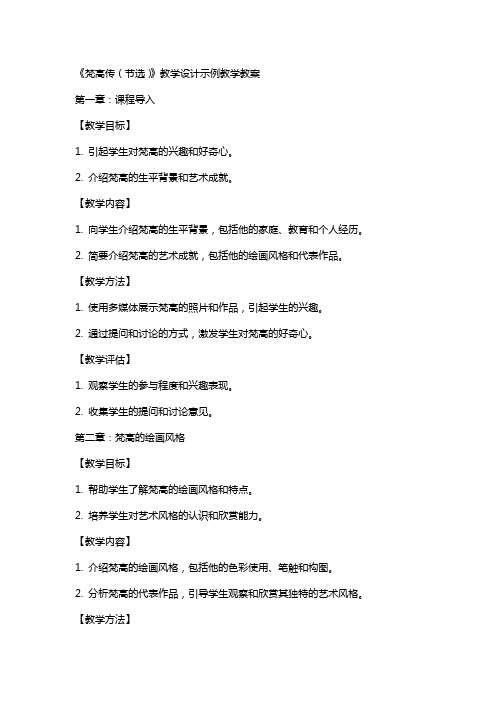 《梵高传（节选）》教学设计示例教学教案

第一章：课程导入

【教学目标】

1. 引起学生对梵高的兴趣和好奇心。

2. 介绍梵高的生平背景和艺术成就。

【教学内容】

1. 向学生介绍梵高的生平背景，包括他的家庭、教育和个人经历。

2. 简要介绍梵高的艺术成就，包括他的绘画风格和代表作品。

【教学方法】

1. 使用多媒体展示梵高的照片和作品，引起学生的兴趣。

2. 通过提问和讨论的方式，激发学生对梵高的好奇心。

【教学评估】

1. 观察学生的参与程度和兴趣表现。

2. 收集学生的提问和讨论意见。

第二章：梵高的绘画风格

【教学目标】

1. 帮助学生了解梵高的绘画风格和特点。

2. 培养学生对艺术风格的认识和欣赏能力。

【教学内容】

1. 介绍梵高的绘画风格，包括他的色彩使用、笔触和构图。

2. 分析梵高的代表作品，引导学生观察和欣赏其独特的艺术风格。

【教学方法】